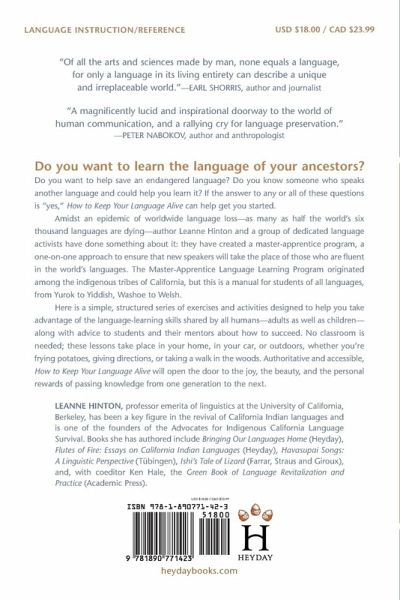 LANGUAGE INSTRUCTION/REFERENCE USD $18.00 / CAD $23.99

"Of all the arts and sciences made by man, none equals a language, for only a language in its living entirety can describe a unique and irreplaceable world."—EARL SHORRIS, author and journalist

"A magnificently lucid and inspirational doorway to the world of human communication, and a rallying cry for language preservation." —PETER NABOKOV, author and anthropologist

Do you want to learn the language of your ancestors?

Do you want to help save an endangered language? Do you know someone who speaks another language and could help you learn it? If the answer to any or all of these questions is "yes," How to Keep Your Language Alive can help get you started.

Amidst an epidemic of worldwide language loss—as many as half the world's six thousand languages are dying—author Leanne Hinton and a group of dedicated language activists have done something about it: they have created a master-apprentice program, a one-on-one approach to ensure that new speakers will take the place of those who are fluent in the world's languages. The Master-Apprentice Language Learning Program originated among the indigenous tribes of California, but this is a manual for students of all languages, from Yurok to Yiddish, Washoe to Welsh.

Here is a simple, structured series of exercises and activities designed to help you take advantage of the language-learning skills shared by all humans—adults as well as children—along with advice to students and their mentors about how to succeed. No classroom is needed; these lessons take place in your home, in your car, or outdoors, whether you're frying potatoes, giving directions, or taking a walk in the woods. Authoritative and accessible, How to Keep Your Language Alive will open the door to the joy, the beauty, and the personal rewards of passing knowledge from one generation to the next.

LEANNE HINTON, professor emerita of linguistics at the University of California, Berkeley, has been a key figure in the revival of California Indian languages and is one of the founders of the Advocates for Indigenous California Language Survival. Books she has authored include Bringing Our Languages Home (Heyday), Flutes of Fire: Essays on California Indian Languages (Heyday), Havasupai Songs: A Linguistic Perspective (Tübingen), Ishi's Tale of Lizard (Farrar, Straus and Giroux), and, with coeditor Ken Hale, the Green Book of Language Revitalization and Practice (Academic Press).

ISBN 978-1-890771-42-3

51800

9 781890 771423

H
HEYDAY

heydaybooks.com